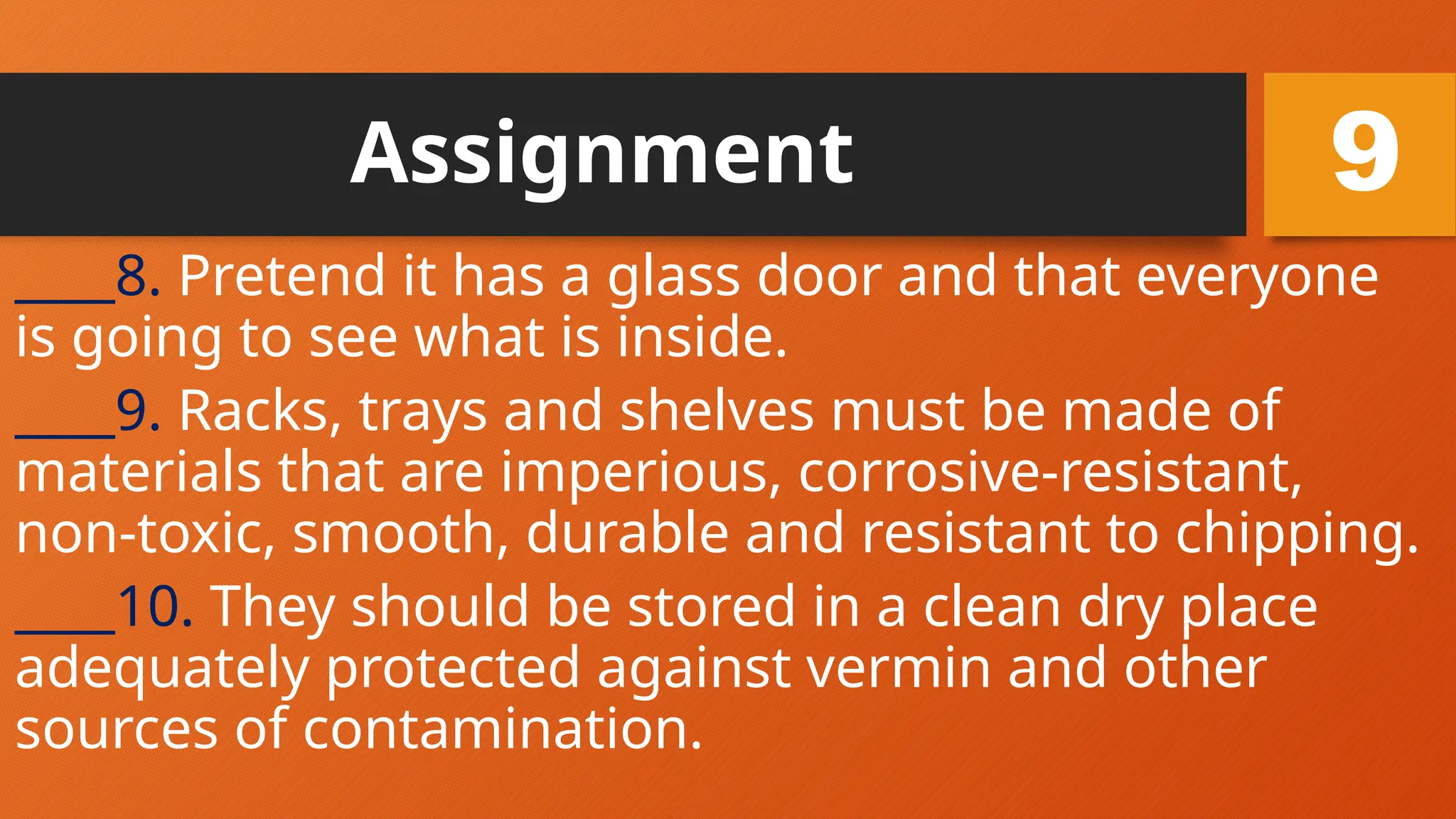 Assignment

9

____8. Pretend it has a glass door and that everyone is going to see what is inside.

____9. Racks, trays and shelves must be made of materials that are imperious, corrosive-resistant, non-toxic, smooth, durable and resistant to chipping.

____10. They should be stored in a clean dry place adequately protected against vermin and other sources of contamination.